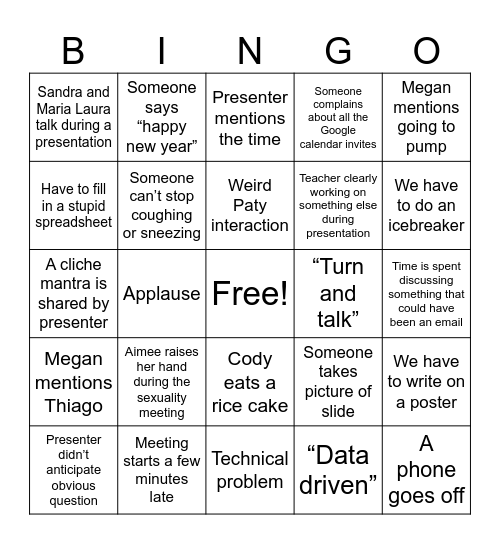 | B | I | N | G | O |
|---|---|---|---|---|
| Sandra and Maria Laura talk during a presentation | Someone says “happy new year” | Presenter mentions the time | Someone complains about all the Google calendar invites | Megan mentions going to pump |
| Have to fill in a stupid spreadsheet | Someone can’t stop coughing or sneezing | Weird Paty interaction | Teacher clearly working on something else during presentation | We have to do an icebreaker |
| A cliche mantra is shared by presenter | Applause | Free! | “Turn and talk” | Time is spent discussing something that could have been an email |
| Megan mentions Thiago | Aimee raises her hand during the sexuality meeting | Cody eats a rice cake | Someone takes picture of slide | We have to write on a poster |
| Presenter didn’t anticipate obvious question | Meeting starts a few minutes late | Technical problem | “Data driven” | A phone goes off |